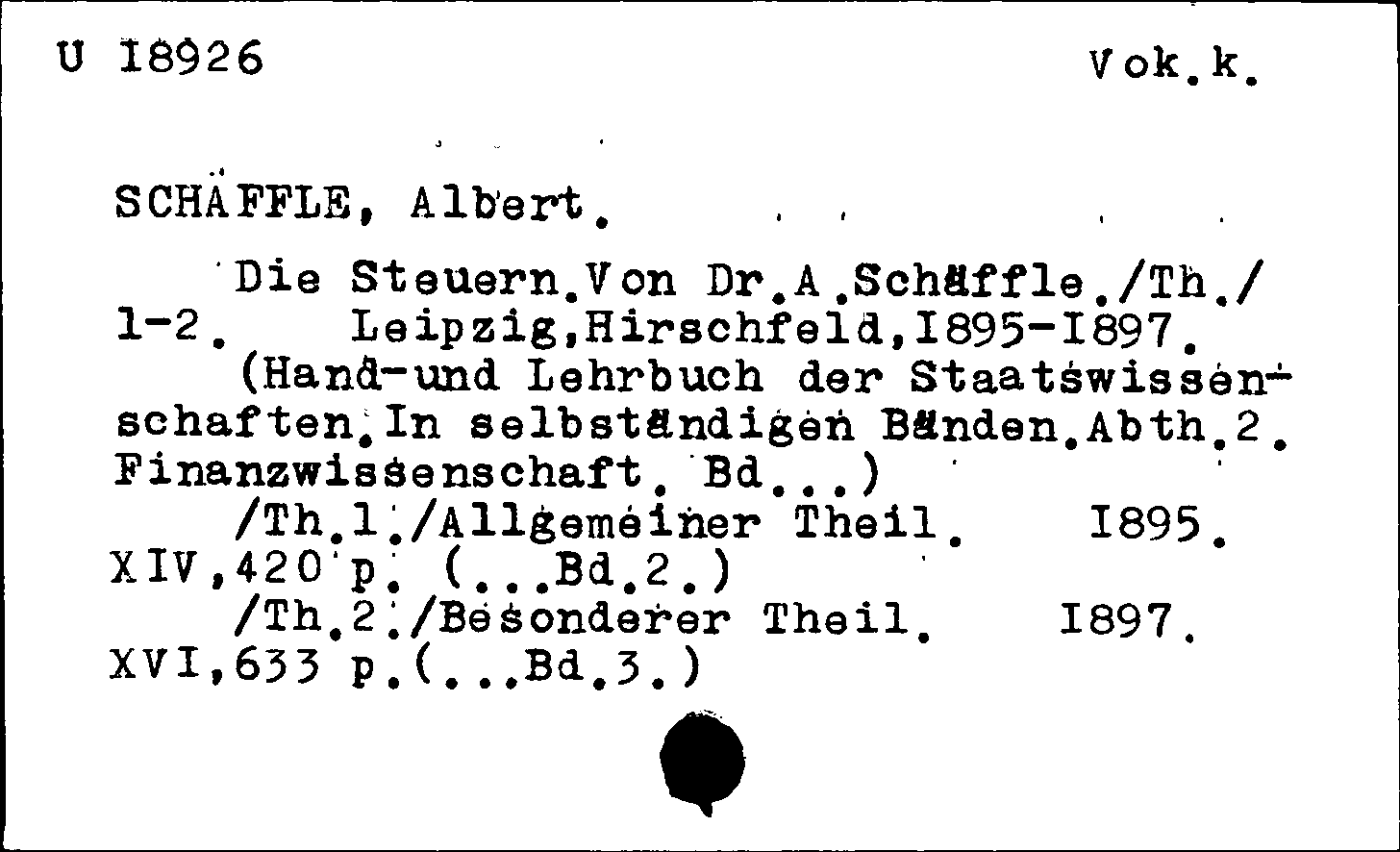 U I8926 Vok.k.

SCHÄFFLE, Albert.

Die Steuern.Von Dr.A.Schäffle./Th./ 1-2. Leipzig,Hirschfeld,I895-I897.

(Hand-und Lehrbuch der Staatswissenschaften.In selbständigen Bänden.Abth.2. Finanzwissenschaft. Bd...)

/Th.1./Allgemeiner Theil. I895. XIV,420 p. (...Bd.2.)

/Th.2./Besonderer Theil. I897. XVI,633 p.(...Bd.3.)